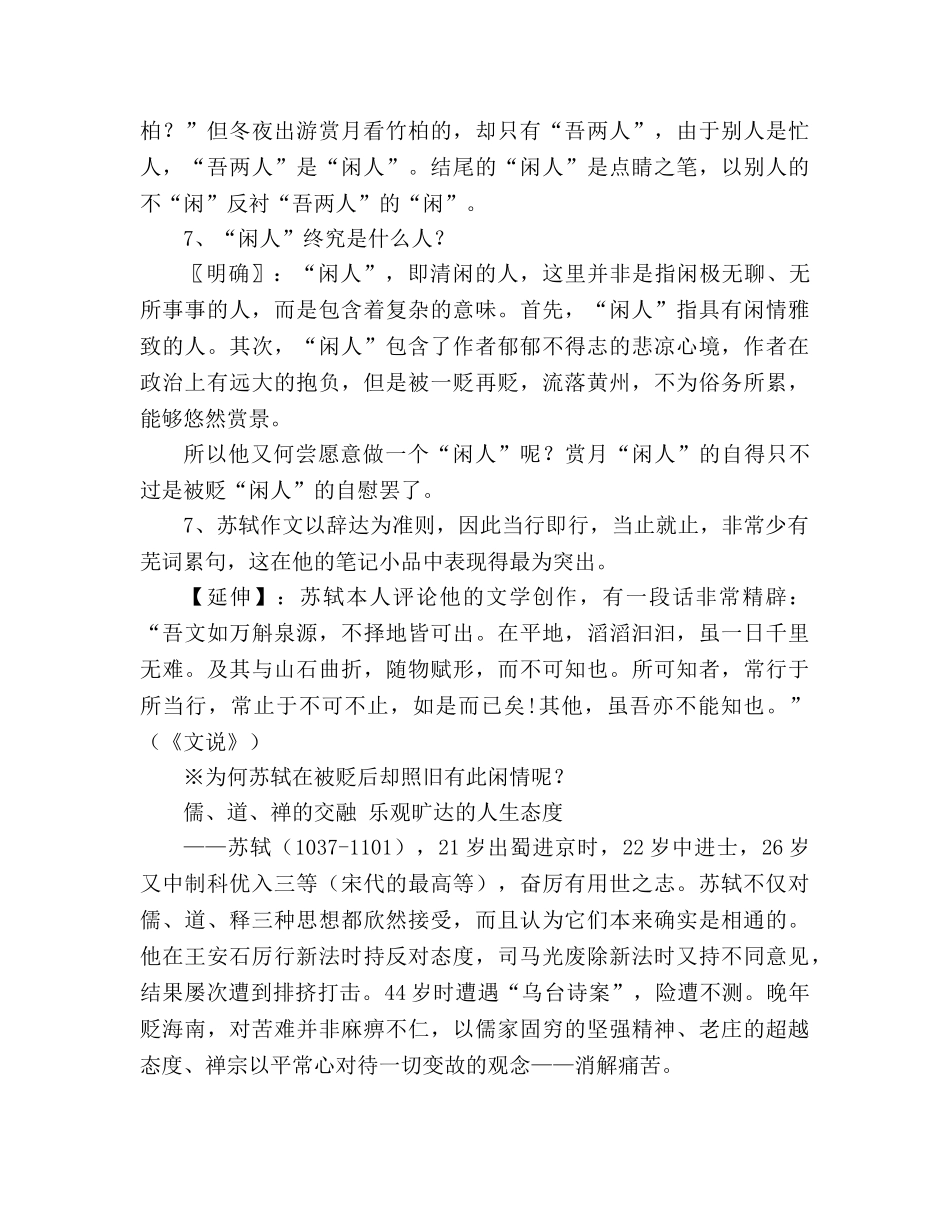 柏？”但冬夜出游赏月看竹柏的，却只有“吾两人”，由于别人是忙人，“吾两人”是“闲人”。结尾的“闲人”是点睛之笔，以别人的不“闲”反衬“吾两人”的“闲”。

7、“闲人”终究是什么人？

〖明确〗：“闲人”，即清闲的人，这里并非是指闲极无聊、无所事事的人，而是包含着复杂的意味。首先，“闲人”指具有闲情雅致的人。其次，“闲人”包含了作者郁郁不得志的悲凉心境，作者在政治上有远大的抱负，但是被一贬再贬，流落黄州，不为俗务所累，能够悠然赏景。

所以他又何尝愿意做一个“闲人”呢？赏月“闲人”的自得只不过是被贬“闲人”的自慰罢了。

7、苏轼作文以辞达为准则，因此当行即行，当止就止，非常少有芜词累句，这在他的笔记小品中表现得最为突出。

【延伸】：苏轼本人评论他的文学创作，有一段话非常精辟：“吾文如万斛泉源，不择地皆可出。在平地，滔滔汩汩，虽一日千里无难。及其与山石曲折，随物赋形，而不可知也。所可知者，常行于所当行，常止于不可不止，如是而已矣!其他，虽吾亦不能知也。”（《文说》）

※为何苏轼在被贬后却照旧有此闲情呢？

儒、道、禅的交融 乐观旷达的人生态度

——苏轼（1037-1101），21岁出蜀进京时，22岁中进士，26岁又中制科优入三等（宋代的最高等），奋厉有用世之志。苏轼不仅对儒、道、释三种思想都欣然接受，而且认为它们本来确实是相通的。他在王安石厉行新法时持反对态度，司马光废除新法时又持不同意见，结果屡次遭到排挤打击。44岁时遭遇“乌台诗案”，险遭不测。晚年贬海南，对苦难并非麻痹不仁，以儒家固穷的坚强精神、老庄的超越态度、禅宗以平常心对待一切变故的观念——消解痛苦。